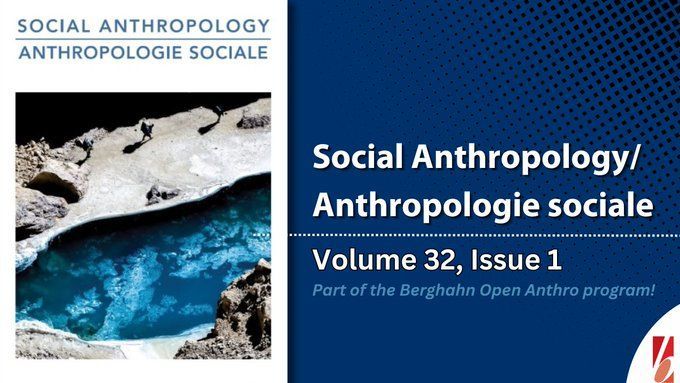 SOCIAL ANTHROPOLOGY
ANTHROPOLOGIE SOCIALE

Social Anthropology/
Anthropologie sociale

Volume 32, Issue 1

Part of the Berghahn Open Anthro program!